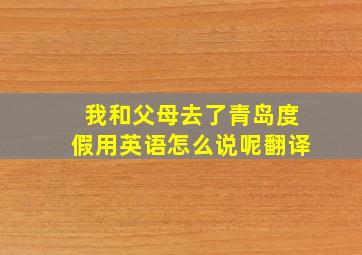 我和父母去了青岛度假用英语怎么说呢翻译